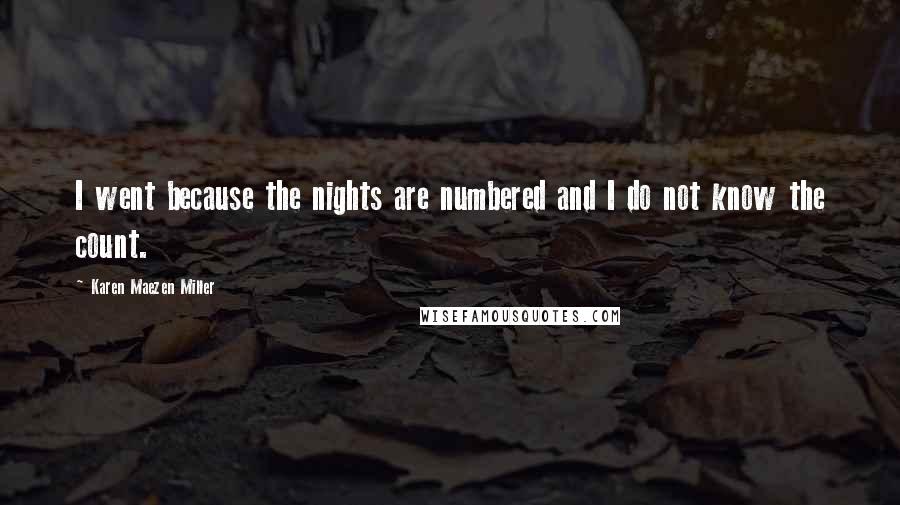 I went because the nights are numbered and I do not know the count.

~ Karen Maezen Miller

WISEFAMOUSQUOTES.COM